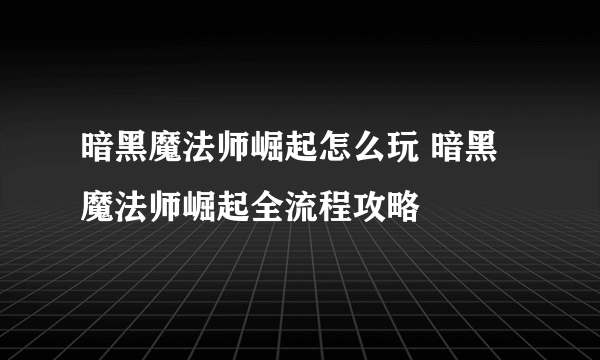 暗黑魔法师崛起怎么玩 暗黑魔法师崛起全流程攻略